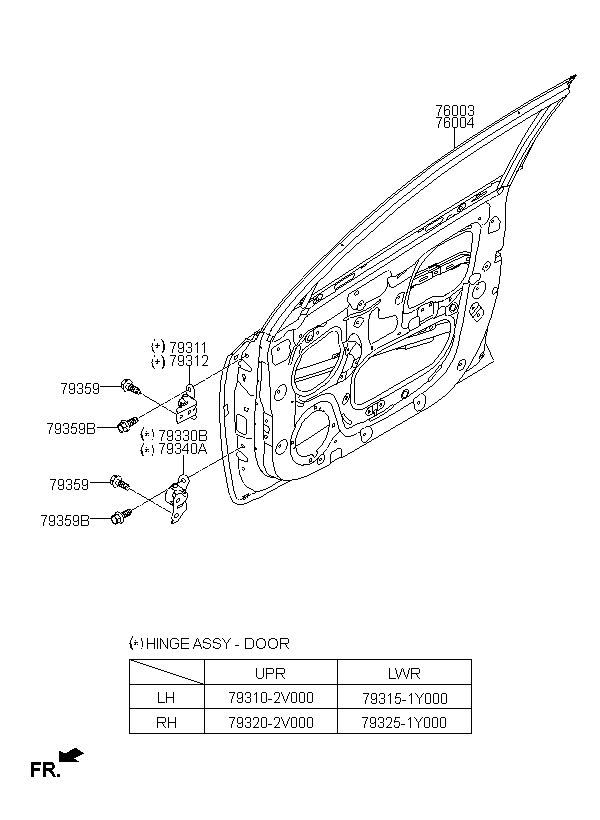 76003
76004

(*) 79311
(*) 79312

79359

79359B

(*) 79330B
(*) 79340A

79359

79359B

(*) HINGE ASSY - DOOR

| | UPR | LWR |
|---|---|---|
| LH | 79310-2V000 | 79315-1Y000 |
| RH | 79320-2V000 | 79325-1Y000 |

FR.